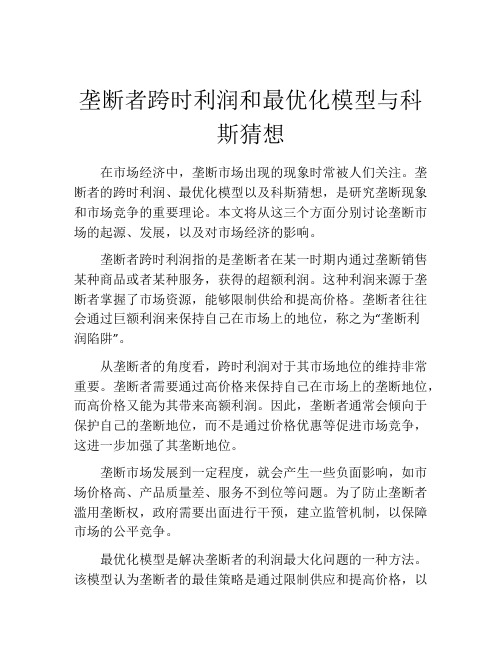 垄断者跨时利润和最优化模型与科斯猜想

在市场经济中，垄断市场出现的现象时常被人们关注。垄断者的跨时利润、最优化模型以及科斯猜想，是研究垄断现象和市场竞争的重要理论。本文将从这三个方面分别讨论垄断市场的起源、发展，以及对市场经济的影响。

垄断者跨时利润指的是垄断者在某一时期内通过垄断销售某种商品或者某种服务，获得的超额利润。这种利润来源于垄断者掌握了市场资源，能够限制供给和提高价格。垄断者往往会通过巨额利润来保持自己在市场上的地位，称之为“垄断利润陷阱”。

从垄断者的角度看，跨时利润对于其市场地位的维持非常重要。垄断者需要通过高价格来保持自己在市场上的垄断地位，而高价格又能为其带来高额利润。因此，垄断者通常会倾向于保护自己的垄断地位，而不是通过价格优惠等促进市场竞争，这进一步加强了其垄断地位。

垄断市场发展到一定程度，就会产生一些负面影响，如市场价格高、产品质量差、服务不到位等问题。为了防止垄断者滥用垄断权，政府需要出面进行干预，建立监管机制，以保障市场的公平竞争。

最优化模型是解决垄断者的利润最大化问题的一种方法。该模型认为垄断者的最佳策略是通过限制供应和提高价格，以